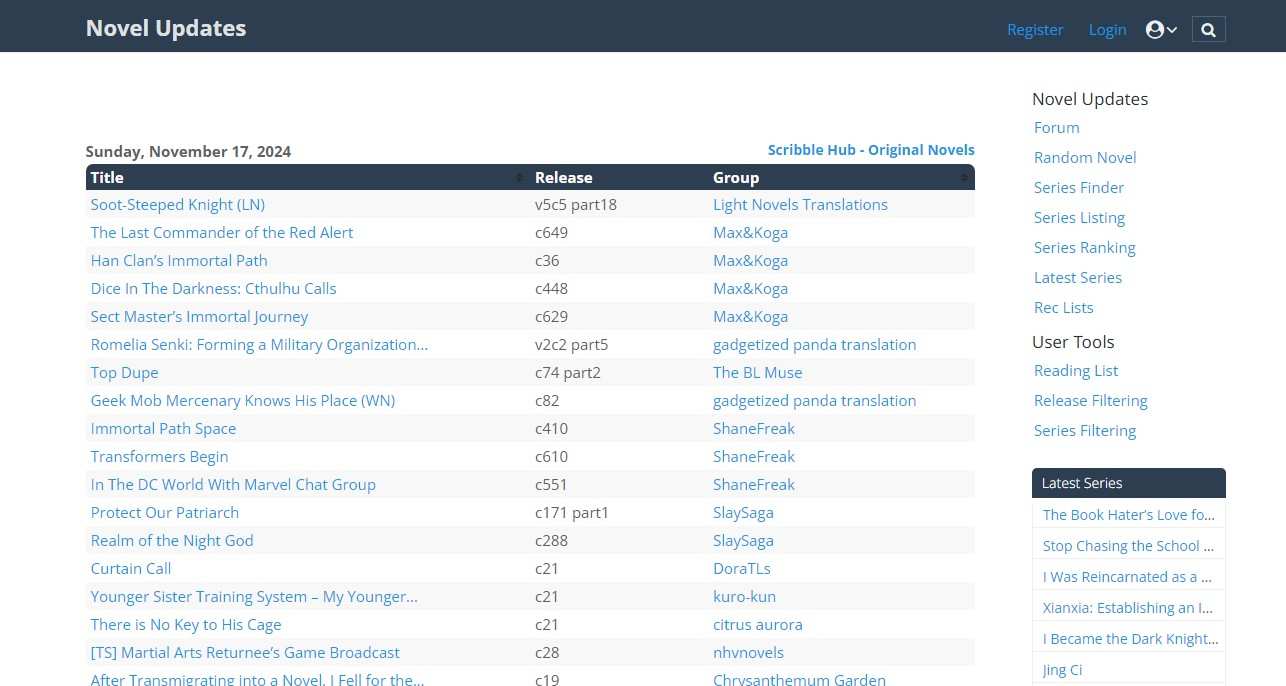 Novel Updates

Register Login

Sunday, November 17, 2024

Scribble Hub - Original Novels

| Title | Release | Group |
|---|---|---|
| Soot-Steeped Knight (LN) | v5c5 part18 | Light Novels Translations |
| The Last Commander of the Red Alert | c649 | Max&Koga |
| Han Clan's Immortal Path | c36 | Max&Koga |
| Dice In The Darkness: Cthulhu Calls | c448 | Max&Koga |
| Sect Master's Immortal Journey | c629 | Max&Koga |
| Romelia Senki: Forming a Military Organization... | v2c2 part5 | gadgetized panda translation |
| Top Dupe | c74 part2 | The BL Muse |
| Geek Mob Mercenary Knows His Place (WN) | c82 | gadgetized panda translation |
| Immortal Path Space | c410 | ShaneFreak |
| Transformers Begin | c610 | ShaneFreak |
| In The DC World With Marvel Chat Group | c551 | ShaneFreak |
| Protect Our Patriarch | c171 part1 | SlaySaga |
| Realm of the Night God | c288 | SlaySaga |
| Curtain Call | c21 | DoraTLs |
| Younger Sister Training System – My Younger... | c21 | kuro-kun |
| There is No Key to His Cage | c21 | citrus aurora |
| [TS] Martial Arts Returnee's Game Broadcast | c28 | nhvnovels |
| After Transmigrating into a Novel, I Fell for the... | c19 | Chrysanthemum Garden |

Novel Updates
Forum
Random Novel
Series Finder
Series Listing
Series Ranking
Latest Series
Rec Lists

User Tools
Reading List
Release Filtering
Series Filtering

Latest Series
The Book Hater's Love fo...
Stop Chasing the School ...
I Was Reincarnated as a ...
Xianxia: Establishing an I...
I Became the Dark Knight...
Jing Ci